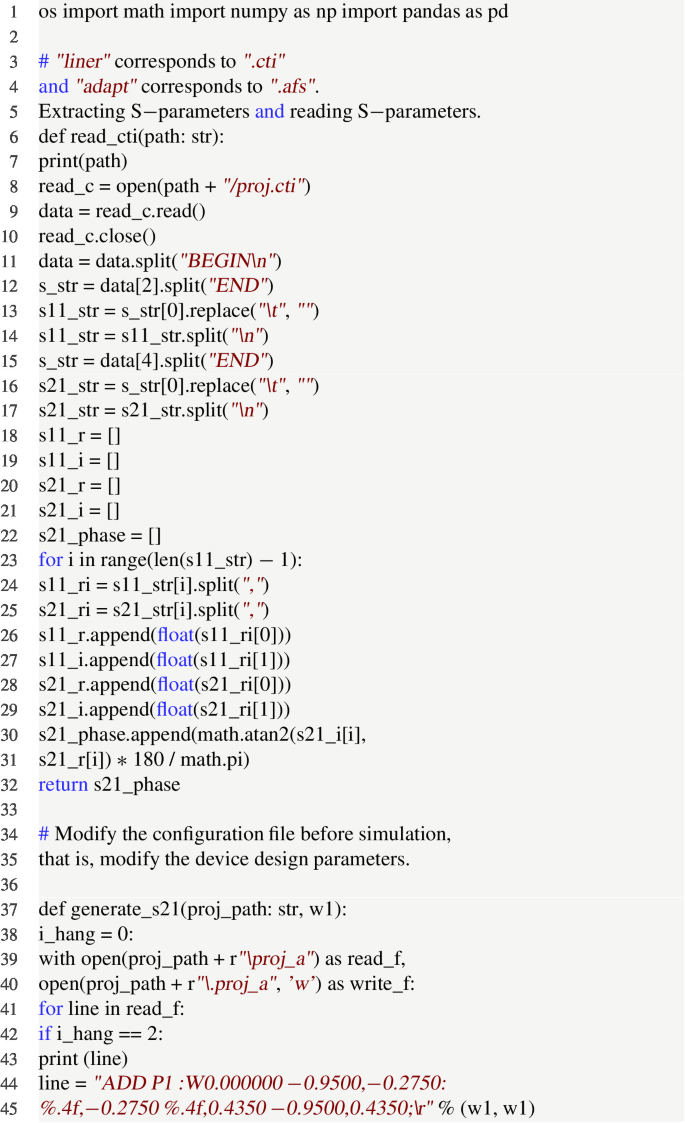 1 os import math import numpy as np import pandas as pd
2
3 # "liner" corresponds to ".cti"
4 and "adapt" corresponds to ".afs".
5 Extracting S−parameters and reading S−parameters.
6 def read_cti(path: str):
7 print(path)
8 read_c = open(path + "/proj.cti")
9 data = read_c.read()
10 read_c.close()
11 data = data.split("BEGIN\n")
12 s_str = data[2].split("END")
13 s11_str = s_str[0].replace("\t", "")
14 s11_str = s11_str.split("\n")
15 s_str = data[4].split("END")
16 s21_str = s_str[0].replace("\t", "")
17 s21_str = s21_str.split("\n")
18 s11_r = []
19 s11_i = []
20 s21_r = []
21 s21_i = []
22 s21_phase = []
23 for i in range(len(s11_str) − 1):
24 s11_ri = s11_str[i].split(",")
25 s21_ri = s21_str[i].split(",")
26 s11_r.append(float(s11_ri[0]))
27 s11_i.append(float(s11_ri[1]))
28 s21_r.append(float(s21_ri[0]))
29 s21_i.append(float(s21_ri[1]))
30 s21_phase.append(math.atan2(s21_i[i],
31 s21_r[i]) ∗ 180 / math.pi)
32 return s21_phase
33
34 # Modify the configuration file before simulation,
35 that is, modify the device design parameters.
36
37 def generate_s21(proj_path: str, w1):
38 i_hang = 0:
39 with open(proj_path + r"\proj_a") as read_f,
40 open(proj_path + r"\.proj_a", 'w') as write_f:
41 for line in read_f:
42 if i_hang == 2:
43 print (line)
44 line = "ADD P1 :W0.000000 −0.9500,−0.2750:
45 %.4f,−0.2750 %.4f,0.4350 −0.9500,0.4350;\r" % (w1, w1)